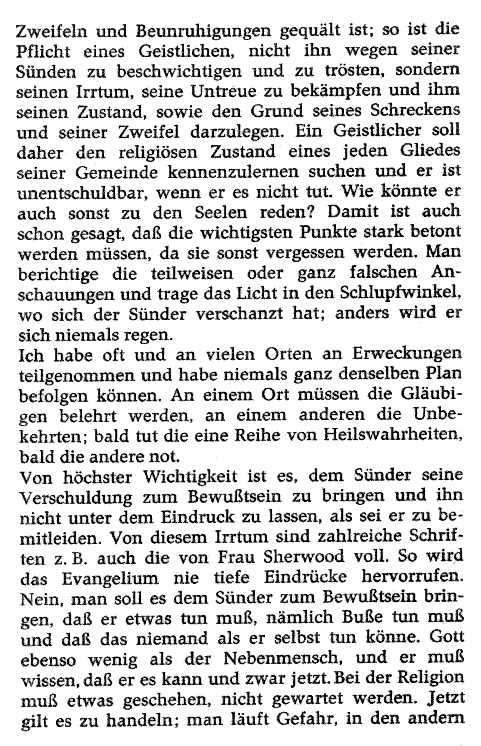 Zweifeln und Beunruhigungen gequält ist; so ist die Pflicht eines Geistlichen, nicht ihn wegen seiner Sünden zu beschwichtigen und zu trösten, sondern seinen Irrtum, seine Untreue zu bekämpfen und ihm seinen Zustand, sowie den Grund seines Schreckens und seiner Zweifel darzulegen. Ein Geistlicher soll daher den religiösen Zustand eines jeden Gliedes seiner Gemeinde kennenzulernen suchen und er ist unentschuldbar, wenn er es nicht tut. Wie könnte er auch sonst zu den Seelen reden? Damit ist auch schon gesagt, daß die wichtigsten Punkte stark betont werden müssen, da sie sonst vergessen werden. Man berichtige die teilweisen oder ganz falschen Anschauungen und trage das Licht in den Schlupfwinkel, wo sich der Sünder verschanzt hat; anders wird er sich niemals regen.
Ich habe oft und an vielen Orten an Erweckungen teilgenommen und habe niemals ganz denselben Plan befolgen können. An einem Ort müssen die Gläubigen belehrt werden, an einem anderen die Unbekehrten; bald tut die eine Reihe von Heilswahrheiten, bald die andere not.
Von höchster Wichtigkeit ist es, dem Sünder seine Verschuldung zum Bewußtsein zu bringen und ihn nicht unter dem Eindruck zu lassen, als sei er zu bemitleiden. Von diesem Irrtum sind zahlreiche Schriften z. B. auch die von Frau Sherwood voll. So wird das Evangelium nie tiefe Eindrücke hervorrufen. Nein, man soll es dem Sünder zum Bewußtsein bringen, daß er etwas tun muß, nämlich Buße tun muß und daß das niemand als er selbst tun könne. Gott ebenso wenig als der Nebenmensch, und er muß wissen, daß er es kann und zwar jetzt. Bei der Religion muß etwas geschehen, nicht gewartet werden. Jetzt gilt es zu handeln; man läuft Gefahr, in den andern